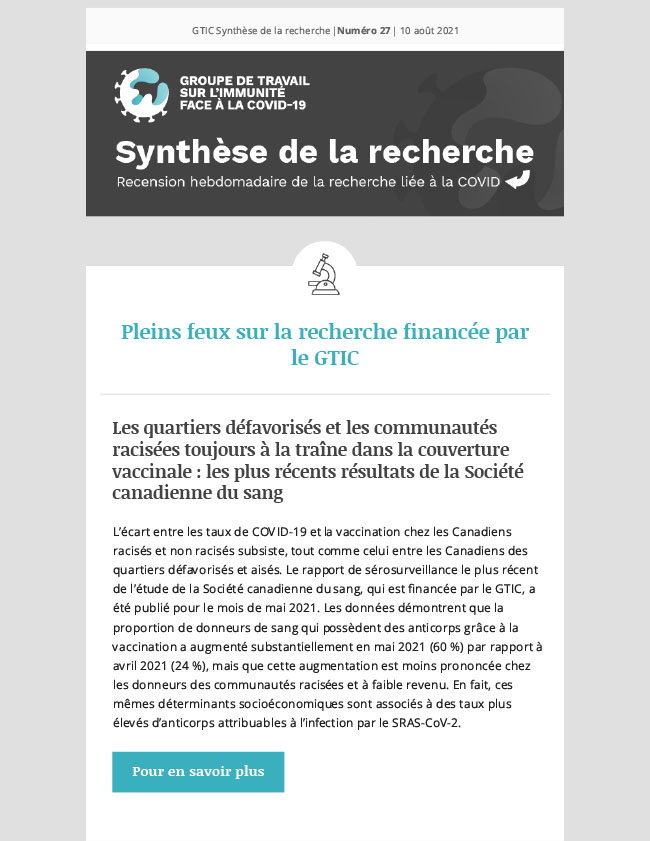 GTIC Synthèse de la recherche | Numéro 27 | 10 août 2021

GROUPE DE TRAVAIL SUR L'IMMUNITÉ FACE À LA COVID-19

Synthèse de la recherche

Recension hebdomadaire de la recherche liée à la COVID

Pleins feux sur la recherche financée par le GTIC

Les quartiers défavorisés et les communautés racisées toujours à la traîne dans la couverture vaccinale : les plus récents résultats de la Société canadienne du sang

L'écart entre les taux de COVID-19 et la vaccination chez les Canadiens racisés et non racisés subsiste, tout comme celui entre les Canadiens des quartiers défavorisés et aisés. Le rapport de sérosurveillance le plus récent de l'étude de la Société canadienne du sang, qui est financée par le GTIC, a été publié pour le mois de mai 2021. Les données démontrent que la proportion de donneurs de sang qui possèdent des anticorps grâce à la vaccination a augmenté substantiellement en mai 2021 (60 %) par rapport à avril 2021 (24 %), mais que cette augmentation est moins prononcée chez les donneurs des communautés racisées et à faible revenu. En fait, ces mêmes déterminants socioéconomiques sont associés à des taux plus élevés d'anticorps attribuables à l'infection par le SRAS-CoV-2.

Pour en savoir plus